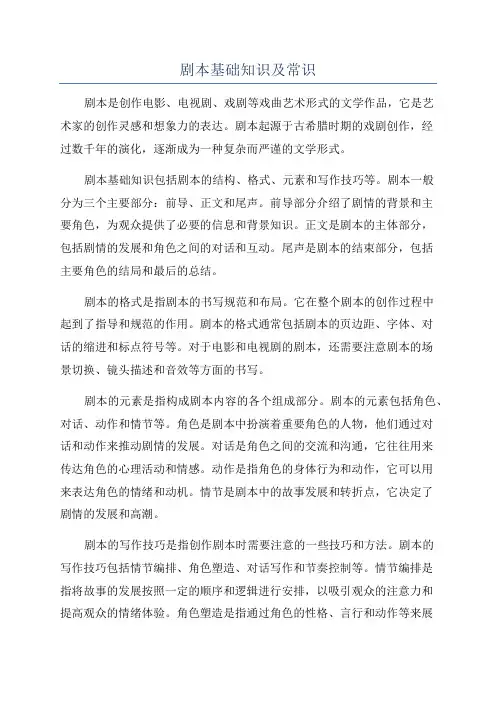 剧本基础知识及常识

剧本是创作电影、电视剧、戏剧等戏曲艺术形式的文学作品，它是艺术家的创作灵感和想象力的表达。剧本起源于古希腊时期的戏剧创作，经过数千年的演化，逐渐成为一种复杂而严谨的文学形式。

剧本基础知识包括剧本的结构、格式、元素和写作技巧等。剧本一般分为三个主要部分：前导、正文和尾声。前导部分介绍了剧情的背景和主要角色，为观众提供了必要的信息和背景知识。正文是剧本的主体部分，包括剧情的发展和角色之间的对话和互动。尾声是剧本的结束部分，包括主要角色的结局和最后的总结。

剧本的格式是指剧本的书写规范和布局。它在整个剧本的创作过程中起到了指导和规范的作用。剧本的格式通常包括剧本的页边距、字体、对话的缩进和标点符号等。对于电影和电视剧的剧本，还需要注意剧本的场景切换、镜头描述和音效等方面的书写。

剧本的元素是指构成剧本内容的各个组成部分。剧本的元素包括角色、对话、动作和情节等。角色是剧本中扮演着重要角色的人物，他们通过对话和动作来推动剧情的发展。对话是角色之间的交流和沟通，它往往用来传达角色的心理活动和情感。动作是指角色的身体行为和动作，它可以用来表达角色的情绪和动机。情节是剧本中的故事发展和转折点，它决定了剧情的发展和高潮。

剧本的写作技巧是指创作剧本时需要注意的一些技巧和方法。剧本的写作技巧包括情节编排、角色塑造、对话写作和节奏控制等。情节编排是指将故事的发展按照一定的顺序和逻辑进行安排，以吸引观众的注意力和提高观众的情绪体验。角色塑造是指通过角色的性格、言行和动作等来展